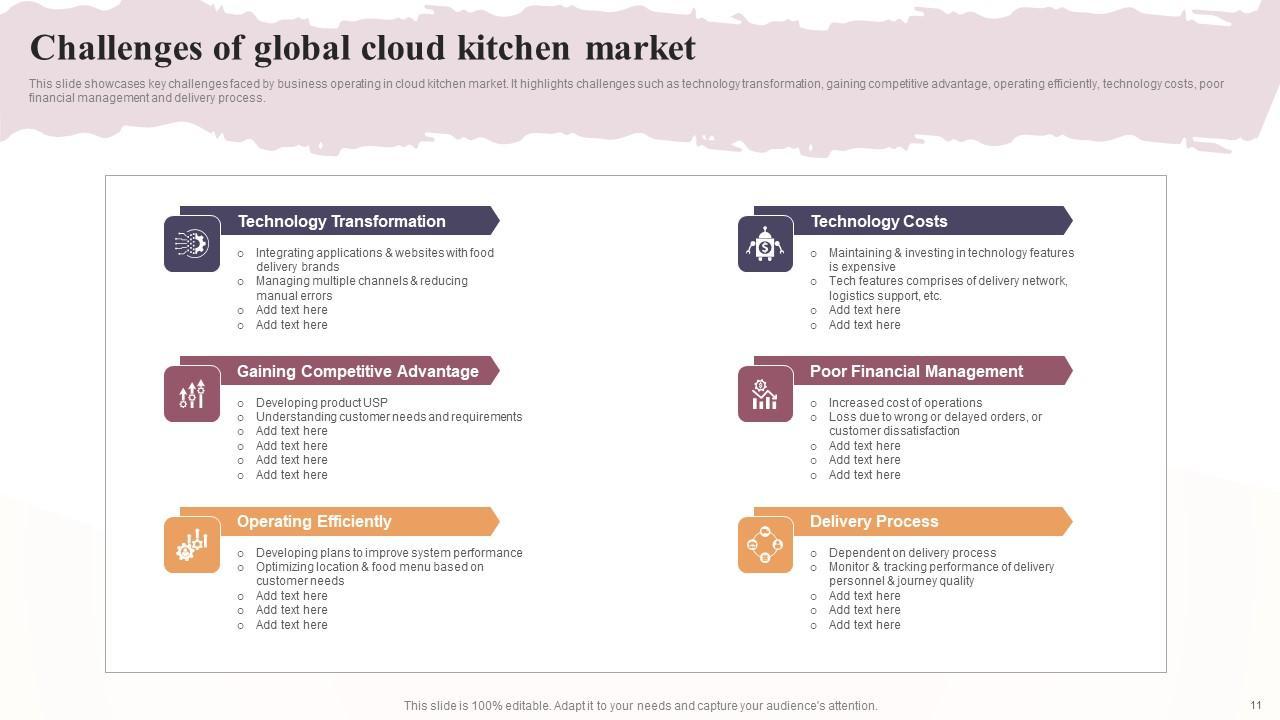 Challenges of global cloud kitchen market

This slide showcases key challenges faced by business operating in cloud kitchen market. It highlights challenges such as technology transformation, gaining competitive advantage, operating efficiently, technology costs, poor financial management and delivery process.

Technology Transformation

○ Integrating applications & websites with food delivery brands
○ Managing multiple channels & reducing manual errors
○ Add text here
○ Add text here

Gaining Competitive Advantage

○ Developing product USP
○ Understanding customer needs and requirements
○ Add text here
○ Add text here
○ Add text here
○ Add text here

Operating Efficiently

○ Developing plans to improve system performance
○ Optimizing location & food menu based on customer needs
○ Add text here
○ Add text here
○ Add text here

Technology Costs

○ Maintaining & investing in technology features is expensive
○ Tech features comprises of delivery network, logistics support, etc.
○ Add text here
○ Add text here

Poor Financial Management

○ Increased cost of operations
○ Loss due to wrong or delayed orders, or customer dissatisfaction
○ Add text here
○ Add text here
○ Add text here

Delivery Process

○ Dependent on delivery process
○ Monitor & tracking performance of delivery personnel & journey quality
○ Add text here
○ Add text here
○ Add text here

This slide is 100% editable. Adapt it to your needs and capture your audience's attention.

11